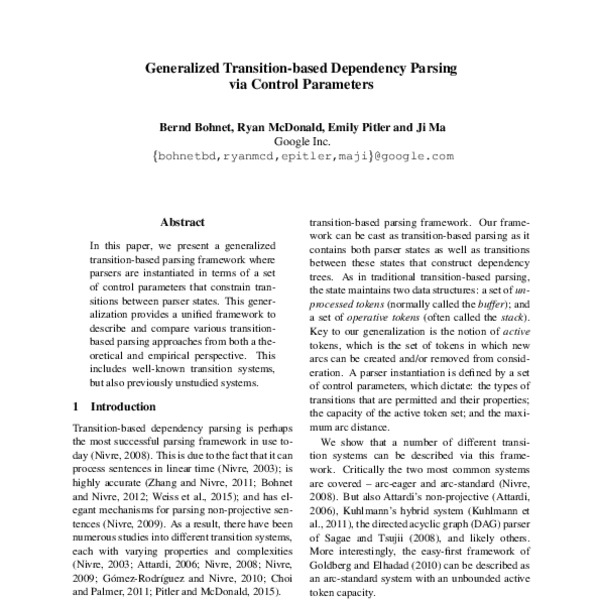 Generalized Transition-based Dependency Parsing via Control Parameters

Bernd Bohnet, Ryan McDonald, Emily Pitler and Ji Ma
Google Inc.
{bohnetbd,ryanmcd,epitler,maji}@google.com

Abstract

In this paper, we present a generalized transition-based parsing framework where parsers are instantiated in terms of a set of control parameters that constrain transitions between parser states. This generalization provides a unified framework to describe and compare various transition-based parsing approaches from both a theoretical and empirical perspective. This includes well-known transition systems, but also previously unstudied systems.

1 Introduction

Transition-based dependency parsing is perhaps the most successful parsing framework in use today (Nivre, 2008). This is due to the fact that it can process sentences in linear time (Nivre, 2003); is highly accurate (Zhang and Nivre, 2011; Bohnet and Nivre, 2012; Weiss et al., 2015); and has elegant mechanisms for parsing non-projective sentences (Nivre, 2009). As a result, there have been numerous studies into different transition systems, each with varying properties and complexities (Nivre, 2003; Attardi, 2006; Nivre, 2008; Nivre, 2009; Gómez-Rodríguez and Nivre, 2010; Choi and Palmer, 2011; Pitler and McDonald, 2015).

transition-based parsing framework. Our framework can be cast as transition-based parsing as it contains both parser states as well as transitions between these states that construct dependency trees. As in traditional transition-based parsing, the state maintains two data structures: a set of unprocessed tokens (normally called the buffer); and a set of operative tokens (often called the stack). Key to our generalization is the notion of active tokens, which is the set of tokens in which new arcs can be created and/or removed from consideration. A parser instantiation is defined by a set of control parameters, which dictate: the types of transitions that are permitted and their properties; the capacity of the active token set; and the maximum arc distance.

We show that a number of different transition systems can be described via this framework. Critically the two most common systems are covered – arc-eager and arc-standard (Nivre, 2008). But also Attardi's non-projective (Attardi, 2006), Kuhlmann's hybrid system (Kuhlmann et al., 2011), the directed acyclic graph (DAG) parser of Sagae and Tsujii (2008), and likely others. More interestingly, the easy-first framework of Goldberg and Elhadad (2010) can be described as an arc-standard system with an unbounded active token capacity.